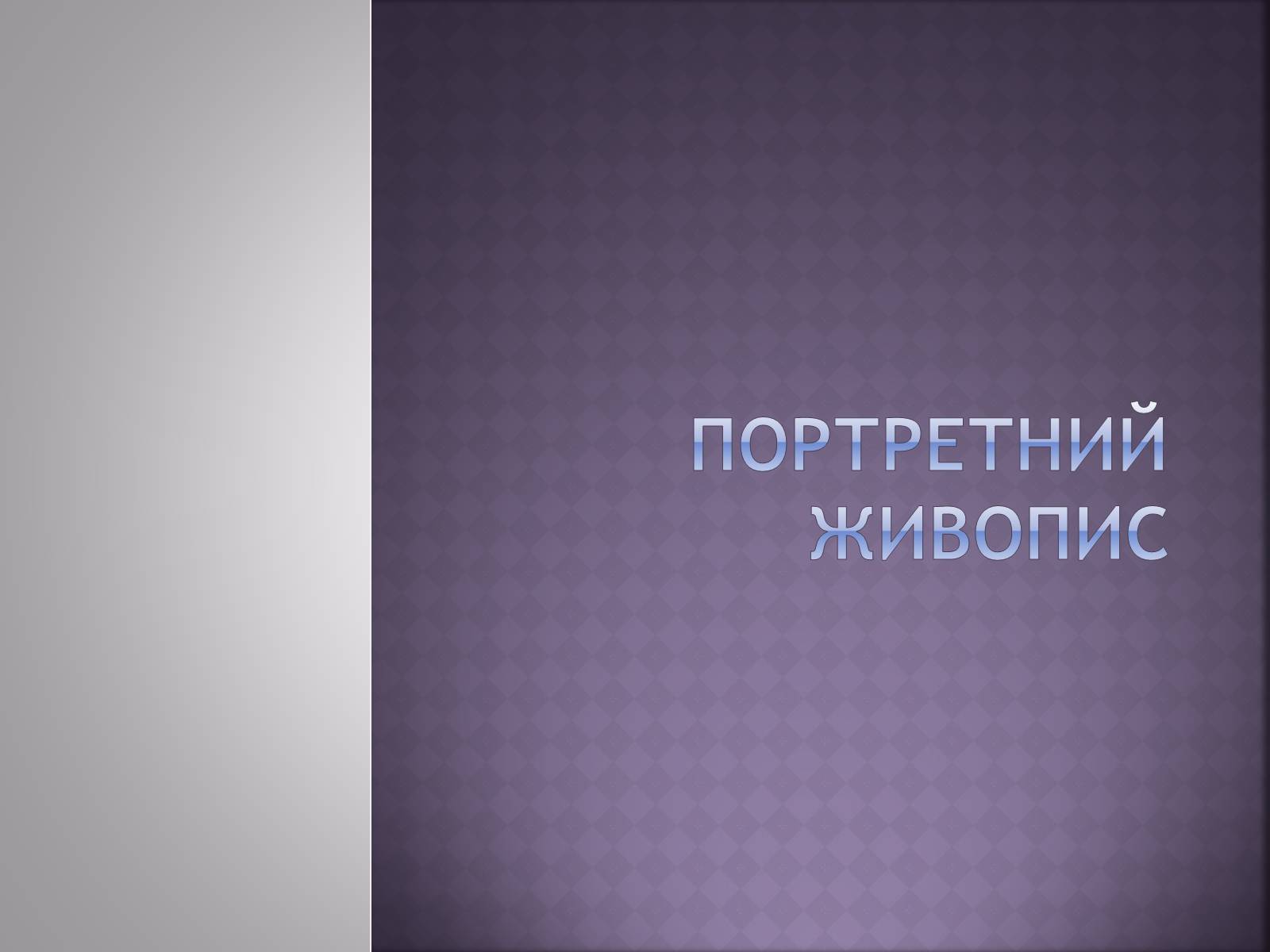 ПОРТРЕТНИЙ ЖИВОПИС